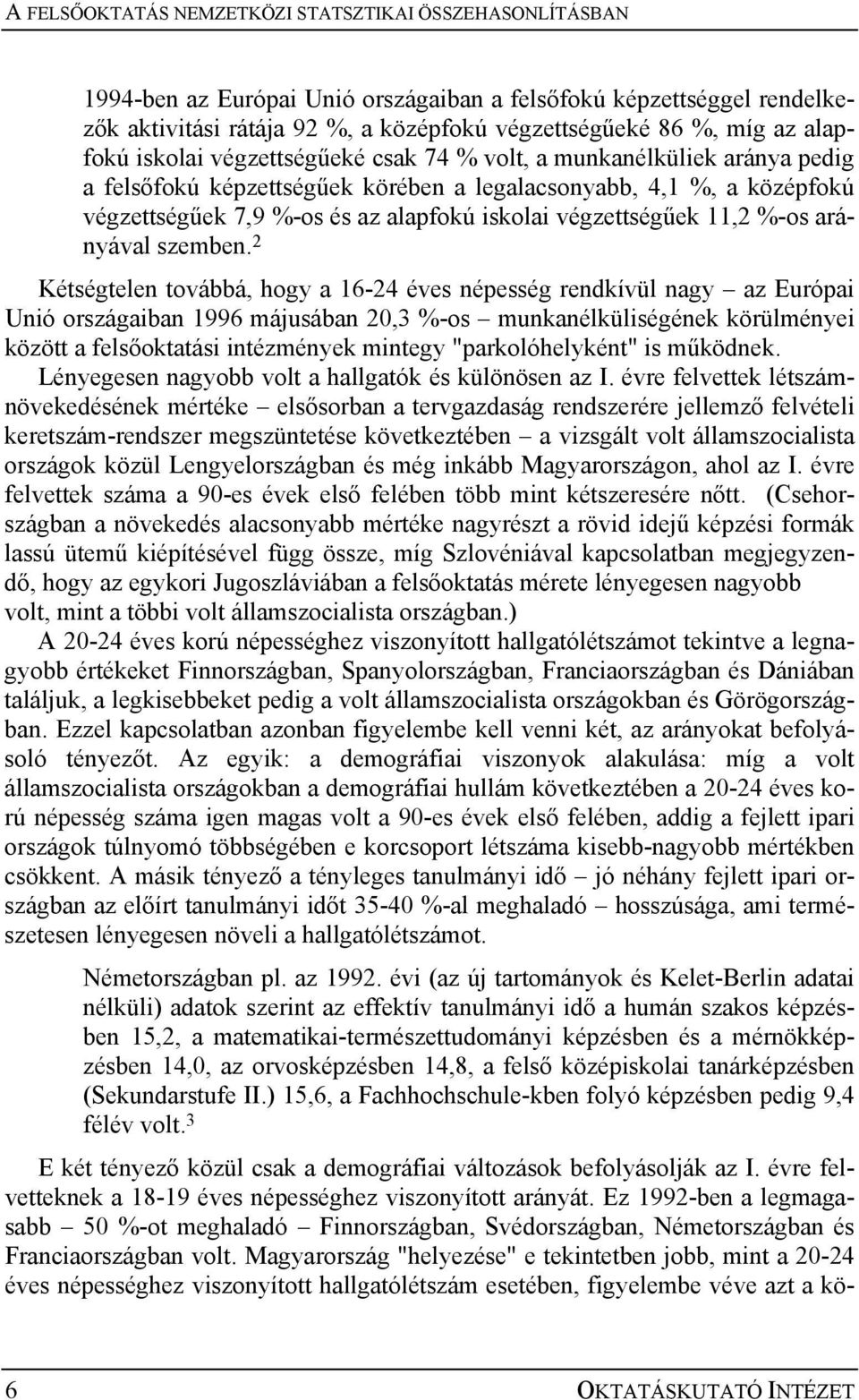 A FELSŐOKTATÁS NEMZETKÖZI STATSZTIKAI ÖSSZEHASONLÍTÁSBAN

1994-ben az Európai Unió országaiban a felsőfokú képzettséggel rendelkezők aktivitási rátája 92 %, a középfokú végzettségűeké 86 %, míg az alapfokú iskolai végzettségűeké csak 74 % volt, a munkanélküliek aránya pedig a felsőfokú képzettségűek körében a legalacsonyabb, 4,1 %, a középfokú végzettségűek 7,9 %-os és az alapfokú iskolai végzettségűek 11,2 %-os arányával szemben.$^2$

Kétségtelen továbbá, hogy a 16-24 éves népesség rendkívül nagy – az Európai Unió országaiban 1996 májusában 20,3 %-os – munkanélküliségének körülményei között a felsőoktatási intézmények mintegy "parkolóhelyként" is működnek. Lényegesen nagyobb volt a hallgatók és különösen az I. évre felvettek létszámnövekedésének mértéke – elsősorban a tervgazdaság rendszerére jellemző felvételi keretszám-rendszer megszüntetése következtében – a vizsgált volt államszocialista országok közül Lengyelországban és még inkább Magyarországon, ahol az I. évre felvettek száma a 90-es évek első felében több mint kétszeresére nőtt. (Csehországban a növekedés alacsonyabb mértéke nagyrészt a rövid idejű képzési formák lassú ütemű kiépítésével függ össze, míg Szlovéniával kapcsolatban megjegyzendő, hogy az egykori Jugoszláviában a felsőoktatás mérete lényegesen nagyobb volt, mint a többi volt államszocialista országban.)

A 20-24 éves korú népességhez viszonyított hallgatólétszámot tekintve a legnagyobb értékeket Finnországban, Spanyolországban, Franciaországban és Dániában találjuk, a legkisebbeket pedig a volt államszocialista országokban és Görögországban. Ezzel kapcsolatban azonban figyelembe kell venni két, az arányokat befolyásoló tényezőt. Az egyik: a demográfiai viszonyok alakulása: míg a volt államszocialista országokban a demográfiai hullám következtében a 20-24 éves korú népesség száma igen magas volt a 90-es évek első felében, addig a fejlett ipari országok túlnyomó többségében e korcsoport létszáma kisebb-nagyobb mértékben csökkent. A másik tényező a tényleges tanulmányi idő – jó néhány fejlett ipari országban az előírt tanulmányi időt 35-40 %-al meghaladó – hosszúsága, ami természetesen lényegesen növeli a hallgatólétszámot.

Németországban pl. az 1992. évi (az új tartományok és Kelet-Berlin adatai nélküli) adatok szerint az effektív tanulmányi idő a humán szakos képzésben 15,2, a matematikai-természettudományi képzésben és a mérnökképzésben 14,0, az orvosképzésben 14,8, a felső középiskolai tanárképzésben (Sekundarstufe II.) 15,6, a Fachhochschule-kben folyó képzésben pedig 9,4 félév volt.$^3$

E két tényező közül csak a demográfiai változások befolyásolják az I. évre felvetteknek a 18-19 éves népességhez viszonyított arányát. Ez 1992-ben a legmagasabb – 50 %-ot meghaladó – Finnországban, Svédországban, Németországban és Franciaországban volt. Magyarország "helyezése" e tekintetben jobb, mint a 20-24 éves népességhez viszonyított hallgatólétszám esetében, figyelembe véve azt a kö-

6 OKTATÁSKUTATÓ INTÉZET